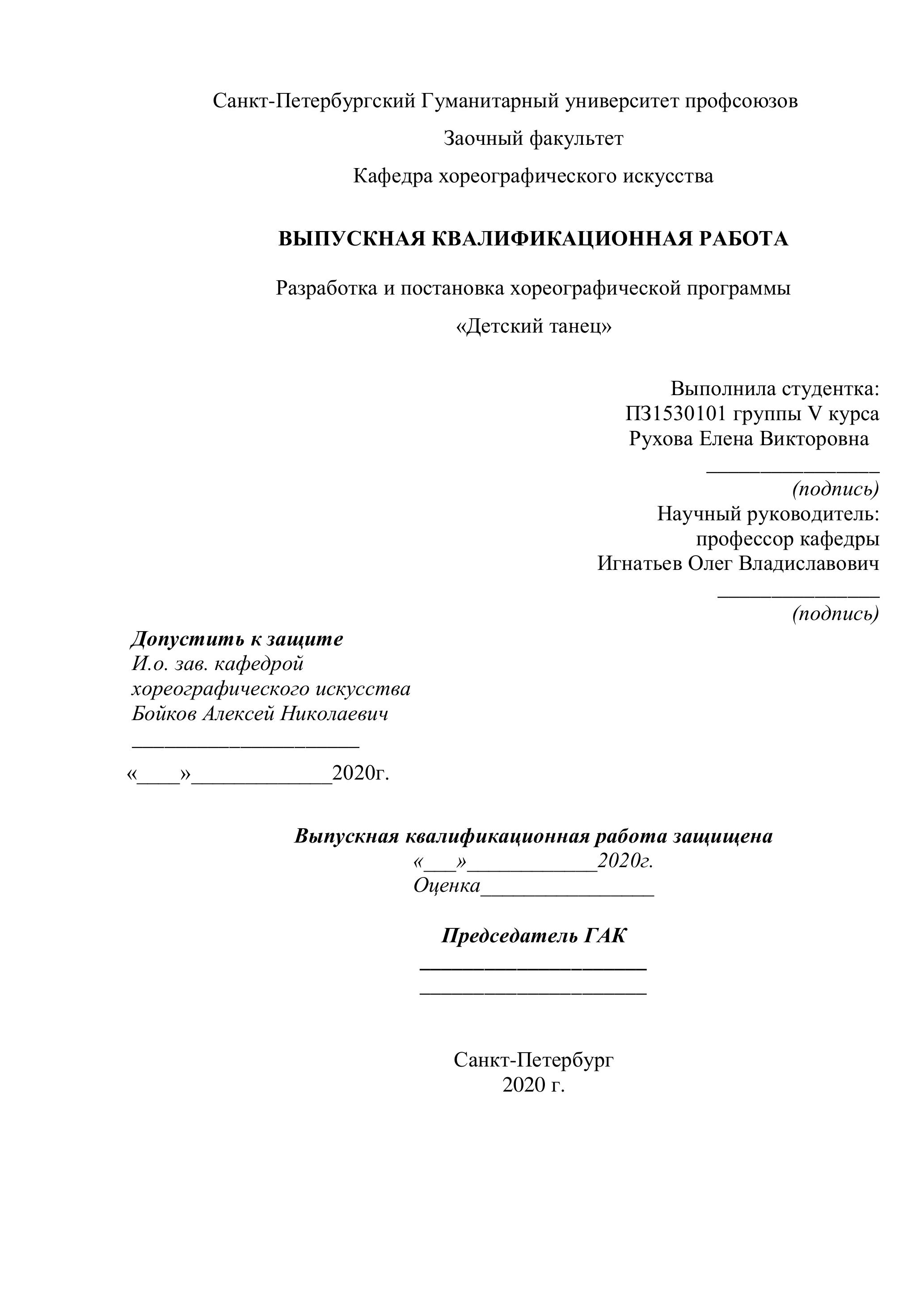 Санкт-Петербургский Гуманитарный университет профсоюзов

Заочный факультет

Кафедра хореографического искусства

ВЫПУСКНАЯ КВАЛИФИКАЦИОННАЯ РАБОТА

Разработка и постановка хореографической программы

«Детский танец»

Выполнила студентка:
ПЗ1530101 группы V курса
Рухова Елена Викторовна
________________
(подпись)
Научный руководитель:
профессор кафедры
Игнатьев Олег Владиславович
_______________
(подпись)

Допустить к защите
И.о. зав. кафедрой
хореографического искусства
Бойков Алексей Николаевич
_____________________
«____»_____________2020г.

Выпускная квалификационная работа защищена
«___»____________2020г.
Оценка________________

Председатель ГАК
_____________________
_____________________

Санкт-Петербург
2020 г.